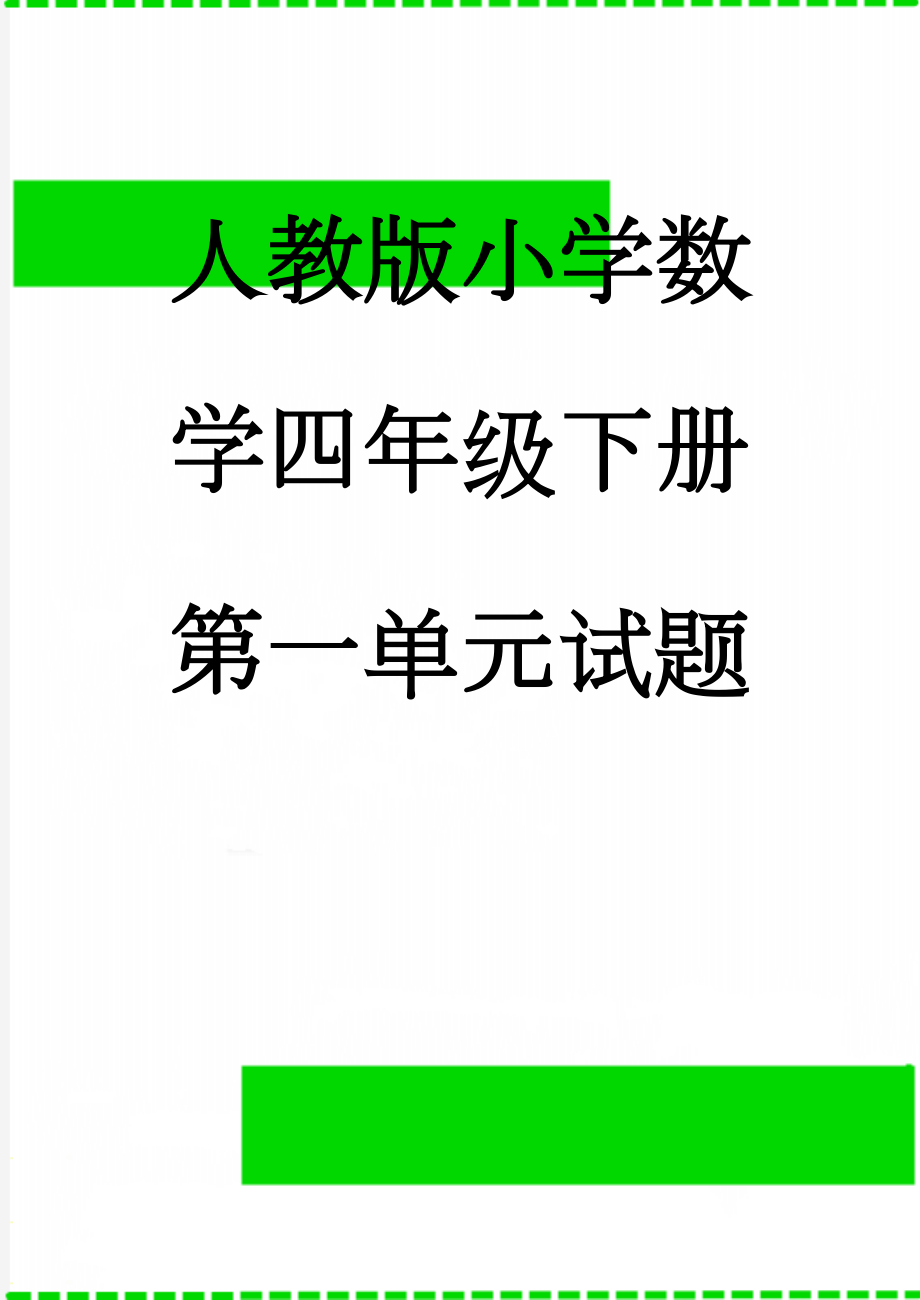 人教版小学数学四年级下册第一单元试题